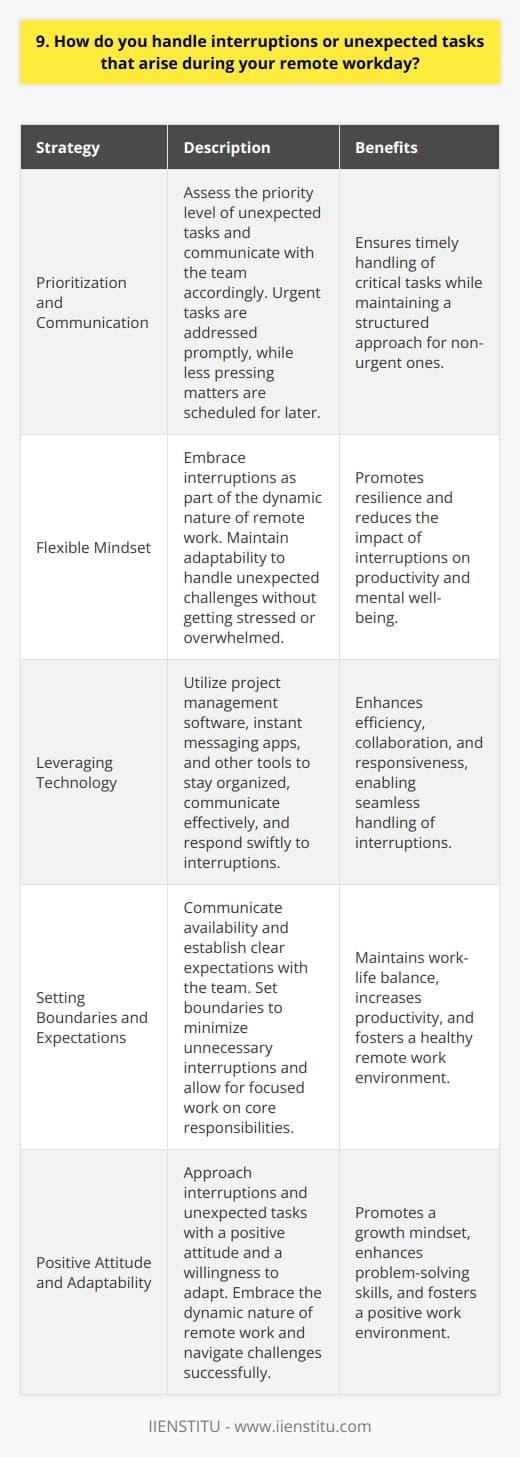 9. How do you handle interruptions or unexpected tasks that arise during your remote workday?

| Strategy | Description | Benefits |
|---|---|---|
| Prioritization and Communication | Assess the priority level of unexpected tasks and communicate with the team accordingly. Urgent tasks are addressed promptly, while less pressing matters are scheduled for later. | Ensures timely handling of critical tasks while maintaining a structured approach for non-urgent ones. |
| Flexible Mindset | Embrace interruptions as part of the dynamic nature of remote work. Maintain adaptability to handle unexpected challenges without getting stressed or overwhelmed. | Promotes resilience and reduces the impact of interruptions on productivity and mental well-being. |
| Leveraging Technology | Utilize project management software, instant messaging apps, and other tools to stay organized, communicate effectively, and respond swiftly to interruptions. | Enhances efficiency, collaboration, and responsiveness, enabling seamless handling of interruptions. |
| Setting Boundaries and Expectations | Communicate availability and establish clear expectations with the team. Set boundaries to minimize unnecessary interruptions and allow for focused work on core responsibilities. | Maintains work-life balance, increases productivity, and fosters a healthy remote work environment. |
| Positive Attitude and Adaptability | Approach interruptions and unexpected tasks with a positive attitude and a willingness to adapt. Embrace the dynamic nature of remote work and navigate challenges successfully. | Promotes a growth mindset, enhances problem-solving skills, and fosters a positive work environment. |

IIENSTITU - www.iienstitu.com